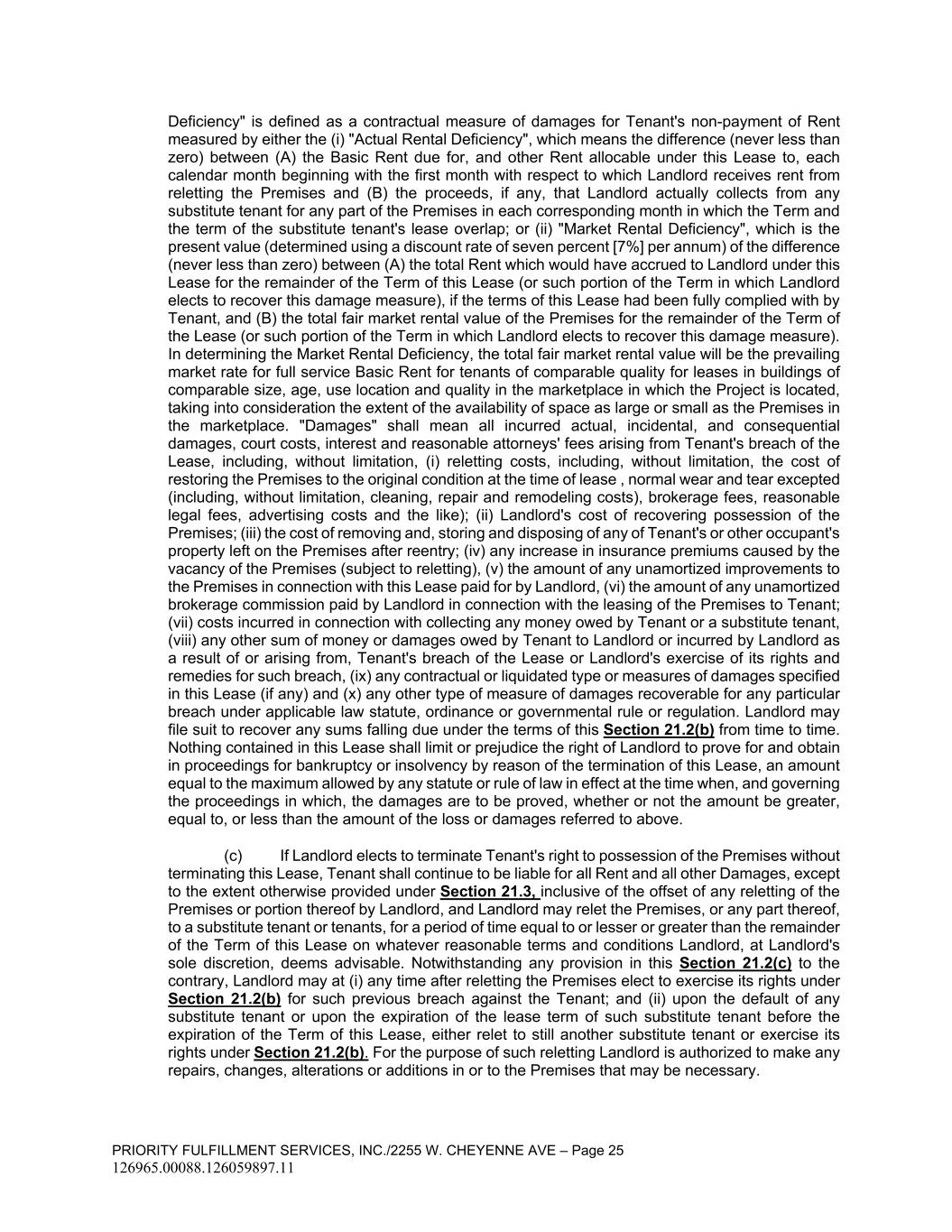 Deficiency" is defined as a contractual measure of damages for Tenant's non-payment of Rent measured by either the (i) "Actual Rental Deficiency", which means the difference (never less than zero) between (A) the Basic Rent due for, and other Rent allocable under this Lease to, each calendar month beginning with the first month with respect to which Landlord receives rent from reletting the Premises and (B) the proceeds, if any, that Landlord actually collects from any substitute tenant for any part of the Premises in each corresponding month in which the Term and the term of the substitute tenant's lease overlap; or (ii) "Market Rental Deficiency", which is the present value (determined using a discount rate of seven percent [7%] per annum) of the difference (never less than zero) between (A) the total Rent which would have accrued to Landlord under this Lease for the remainder of the Term of this Lease (or such portion of the Term in which Landlord elects to recover this damage measure), if the terms of this Lease had been fully complied with by Tenant, and (B) the total fair market rental value of the Premises for the remainder of the Term of the Lease (or such portion of the Term in which Landlord elects to recover this damage measure). In determining the Market Rental Deficiency, the total fair market rental value will be the prevailing market rate for full service Basic Rent for tenants of comparable quality for leases in buildings of comparable size, age, use location and quality in the marketplace in which the Project is located, taking into consideration the extent of the availability of space as large or small as the Premises in the marketplace. "Damages" shall mean all incurred actual, incidental, and consequential damages, court costs, interest and reasonable attorneys' fees arising from Tenant's breach of the Lease, including, without limitation, (i) reletting costs, including, without limitation, the cost of restoring the Premises to the original condition at the time of lease , normal wear and tear excepted (including, without limitation, cleaning, repair and remodeling costs), brokerage fees, reasonable legal fees, advertising costs and the like); (ii) Landlord's cost of recovering possession of the Premises; (iii) the cost of removing and, storing and disposing of any of Tenant's or other occupant's property left on the Premises after reentry; (iv) any increase in insurance premiums caused by the vacancy of the Premises (subject to reletting), (v) the amount of any unamortized improvements to the Premises in connection with this Lease paid for by Landlord, (vi) the amount of any unamortized brokerage commission paid by Landlord in connection with the leasing of the Premises to Tenant; (vii) costs incurred in connection with collecting any money owed by Tenant or a substitute tenant, (viii) any other sum of money or damages owed by Tenant to Landlord or incurred by Landlord as a result of or arising from, Tenant's breach of the Lease or Landlord's exercise of its rights and remedies for such breach, (ix) any contractual or liquidated type or measures of damages specified in this Lease (if any) and (x) any other type of measure of damages recoverable for any particular breach under applicable law statute, ordinance or governmental rule or regulation. Landlord may file suit to recover any sums falling due under the terms of this Section 21.2(b) from time to time. Nothing contained in this Lease shall limit or prejudice the right of Landlord to prove for and obtain in proceedings for bankruptcy or insolvency by reason of the termination of this Lease, an amount equal to the maximum allowed by any statute or rule of law in effect at the time when, and governing the proceedings in which, the damages are to be proved, whether or not the amount be greater, equal to, or less than the amount of the loss or damages referred to above.

(c) If Landlord elects to terminate Tenant's right to possession of the Premises without terminating this Lease, Tenant shall continue to be liable for all Rent and all other Damages, except to the extent otherwise provided under Section 21.3, inclusive of the offset of any reletting of the Premises or portion thereof by Landlord, and Landlord may relet the Premises, or any part thereof, to a substitute tenant or tenants, for a period of time equal to or lesser or greater than the remainder of the Term of this Lease on whatever reasonable terms and conditions Landlord, at Landlord's sole discretion, deems advisable. Notwithstanding any provision in this Section 21.2(c) to the contrary, Landlord may at (i) any time after reletting the Premises elect to exercise its rights under Section 21.2(b) for such previous breach against the Tenant; and (ii) upon the default of any substitute tenant or upon the expiration of the lease term of such substitute tenant before the expiration of the Term of this Lease, either relet to still another substitute tenant or exercise its rights under Section 21.2(b). For the purpose of such reletting Landlord is authorized to make any repairs, changes, alterations or additions in or to the Premises that may be necessary.

PRIORITY FULFILLMENT SERVICES, INC./2255 W. CHEYENNE AVE – Page 25
126965.00088.126059897.11